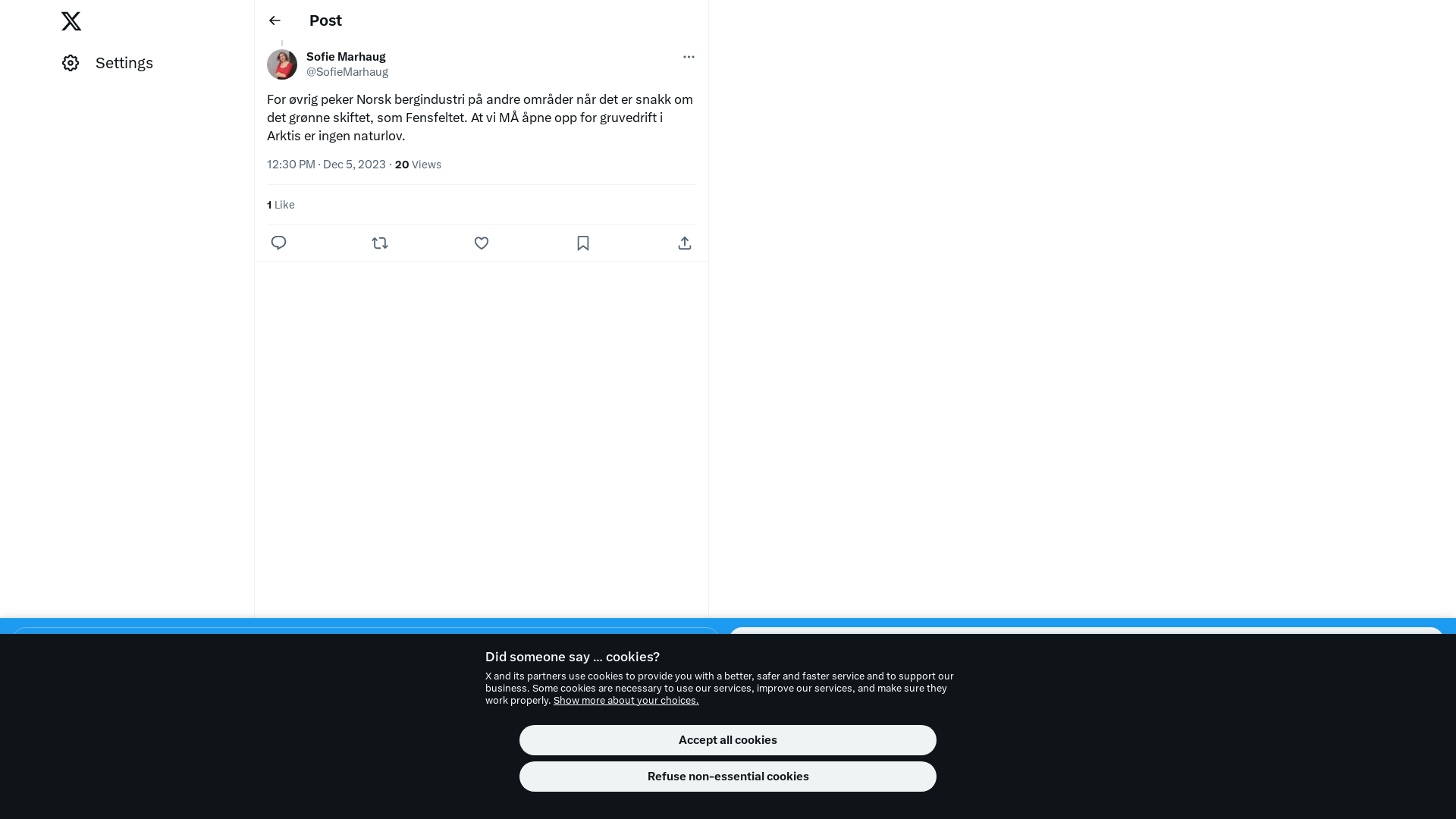 Settings

Post

Sofie Marhaug
@SofieMarhaug

For øvrig peker Norsk bergindustri på andre områder når det er snakk om det grønne skiftet, som Fensfeltet. At vi MÅ åpne opp for gruvedrift i Arktis er ingen naturlov.

12:30 PM · Dec 5, 2023 · 20 Views

1 Like

Did someone say … cookies?

X and its partners use cookies to provide you with a better, safer and faster service and to support our business. Some cookies are necessary to use our services, improve our services, and make sure they work properly. Show more about your choices.

Accept all cookies

Refuse non-essential cookies